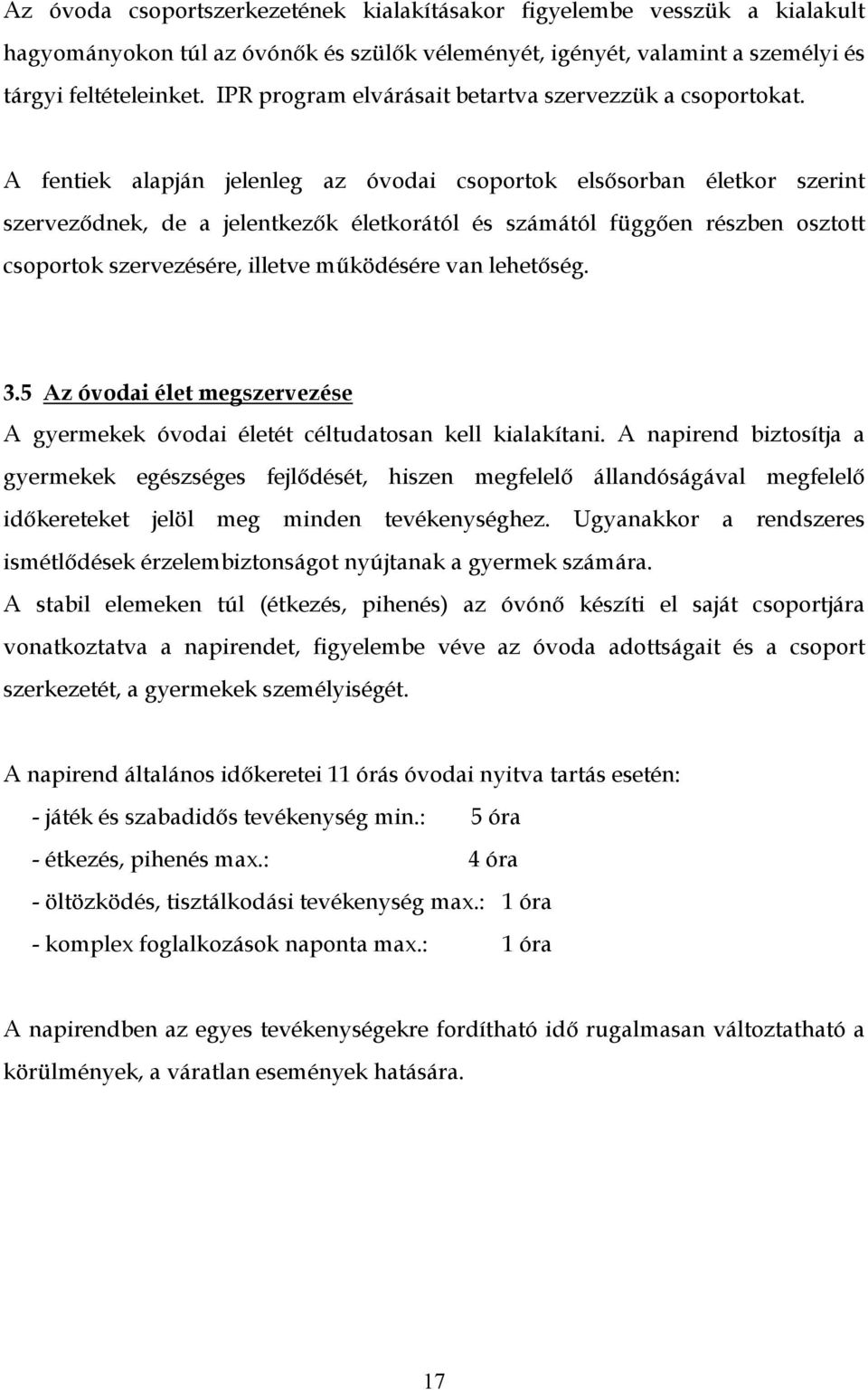 Az óvoda csoportszerkezetének kialakításakor figyelembe vesszük a kialakult hagyományokon túl az óvónők és szülők véleményét, igényét, valamint a személyi és tárgyi feltételeinket. IPR program elvárásait betartva szervezzük a csoportokat.

A fentiek alapján jelenleg az óvodai csoportok elsősorban életkor szerint szerveződnek, de a jelentkezők életkorától és számától függően részben osztott csoportok szervezésére, illetve működésére van lehetőség.

3.5 Az óvodai élet megszervezése

A gyermekek óvodai életét céltudatosan kell kialakítani. A napirend biztosítja a gyermekek egészséges fejlődését, hiszen megfelelő állandóságával megfelelő időkereteket jelöl meg minden tevékenységhez. Ugyanakkor a rendszeres ismétlődések érzelembiztonságot nyújtanak a gyermek számára.

A stabil elemeken túl (étkezés, pihenés) az óvónő készíti el saját csoportjára vonatkoztatva a napirendet, figyelembe véve az óvoda adottságait és a csoport szerkezetét, a gyermekek személyiségét.

A napirend általános időkeretei 11 órás óvodai nyitva tartás esetén:

- játék és szabadidős tevékenység min.: 5 óra
- étkezés, pihenés max.: 4 óra
- öltözködés, tisztálkodási tevékenység max.: 1 óra
- komplex foglalkozások naponta max.: 1 óra

A napirendben az egyes tevékenységekre fordítható idő rugalmasan változtatható a körülmények, a váratlan események hatására.

17